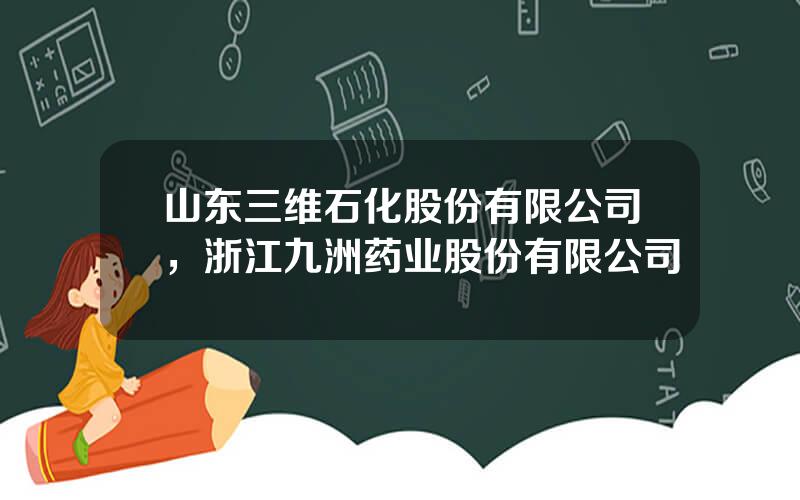 山东三维石化股份有限公司，浙江九洲药业股份有限公司

STAT